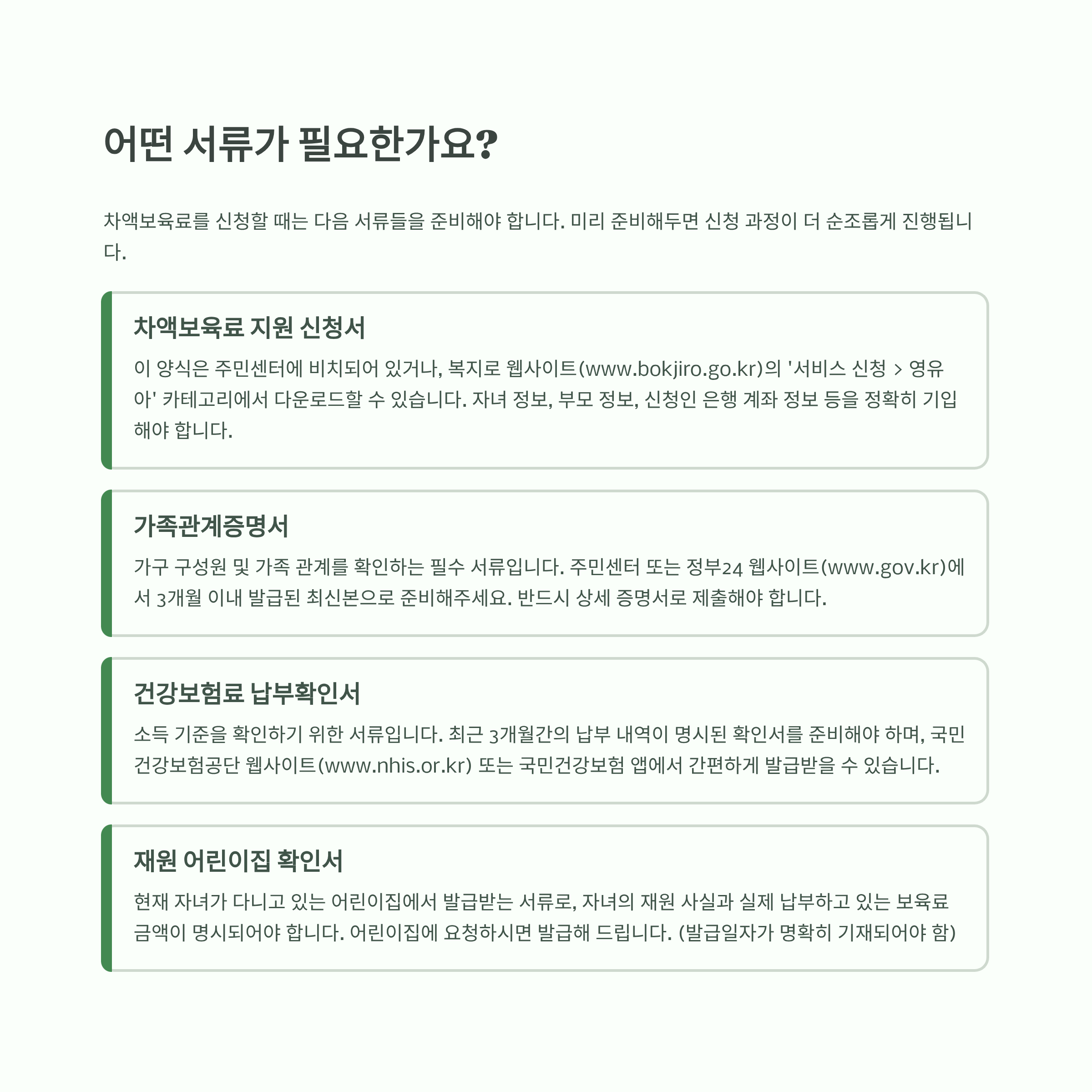 어떤 서류가 필요한가요?

차액보육료를 신청할 때는 다음 서류들을 준비해야 합니다. 미리 준비해두면 신청 과정이 더 순조롭게 진행됩니다.

차액보육료 지원 신청서

이 양식은 주민센터에 비치되어 있거나, 복지로 웹사이트(www.bokjiro.go.kr)의 '서비스 신청 > 영유아' 카테고리에서 다운로드할 수 있습니다. 자녀 정보, 부모 정보, 신청인 은행 계좌 정보 등을 정확히 기입해야 합니다.

가족관계증명서

가구 구성원 및 가족 관계를 확인하는 필수 서류입니다. 주민센터 또는 정부24 웹사이트(www.gov.kr)에서 3개월 이내 발급된 최신본으로 준비해주세요. 반드시 상세 증명서로 제출해야 합니다.

건강보험료 납부확인서

소득 기준을 확인하기 위한 서류입니다. 최근 3개월간의 납부 내역이 명시된 확인서를 준비해야 하며, 국민건강보험공단 웹사이트(www.nhis.or.kr) 또는 국민건강보험 앱에서 간편하게 발급받을 수 있습니다.

재원 어린이집 확인서

현재 자녀가 다니고 있는 어린이집에서 발급받는 서류로, 자녀의 재원 사실과 실제 납부하고 있는 보육료 금액이 명시되어야 합니다. 어린이집에 요청하시면 발급해 드립니다. (발급일자가 명확히 기재되어야 함)